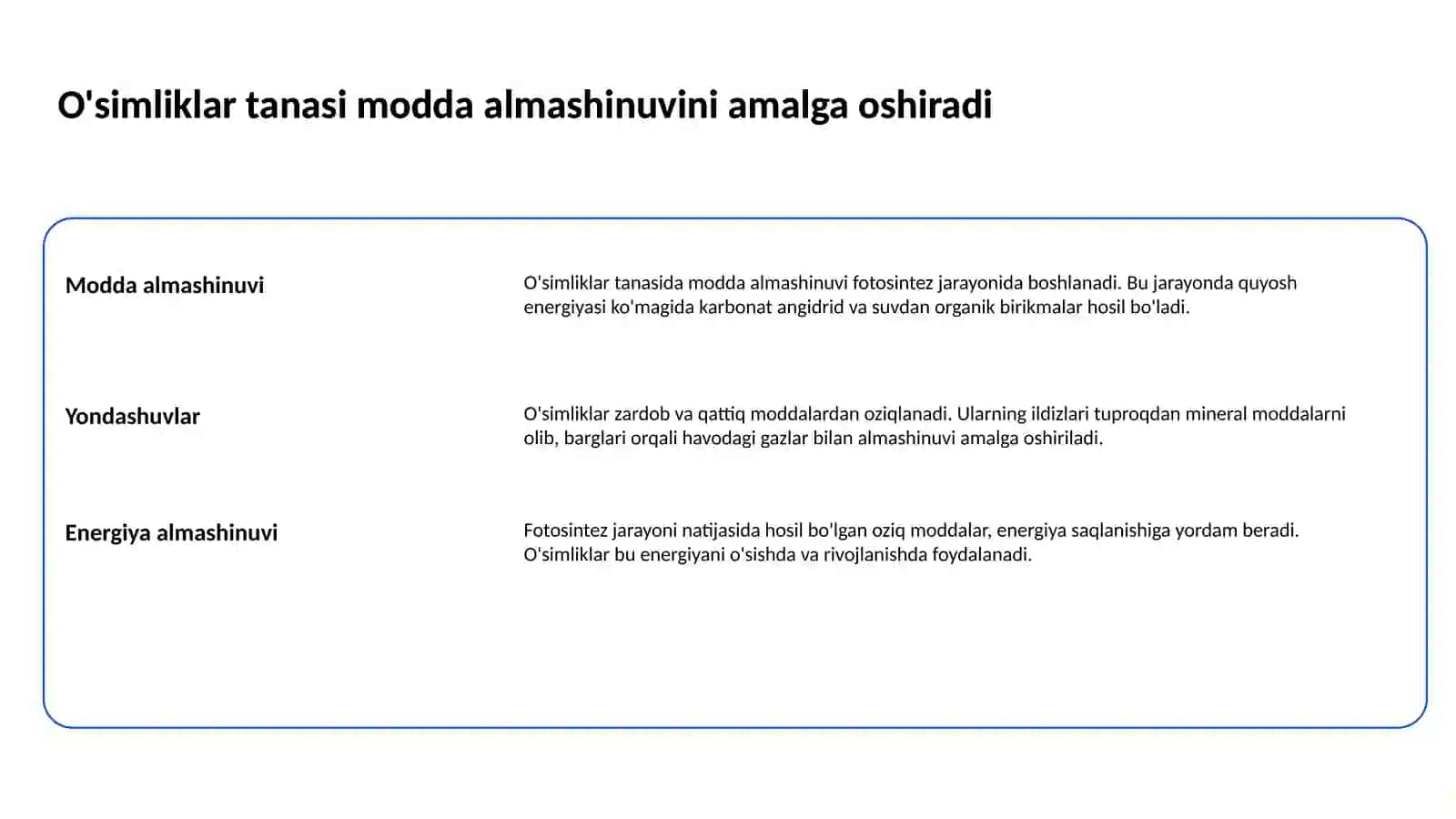 O'simliklar tanasi modda almashinuvini amalga oshiradi

Modda almashinuvi

O'simliklar tanasida modda almashinuvi fotosintez jarayonida boshlanadi. Bu jarayonda quyosh energiyasi ko'magida karbonat angidrid va suvdan organik birikmalar hosil bo'ladi.

Yondashuvlar

O'simliklar zardob va qattiq moddalardan oziqlanadi. Ularning ildizlari tuproqdan mineral moddalarni olib, barglari orqali havodagi gazlar bilan almashinuvi amalga oshiriladi.

Energiya almashinuvi

Fotosintez jarayoni natijasida hosil bo'lgan oziq moddalar, energiya saqlanishiga yordam beradi. O'simliklar bu energiyani o'sishda va rivojlanishda foydalanadi.